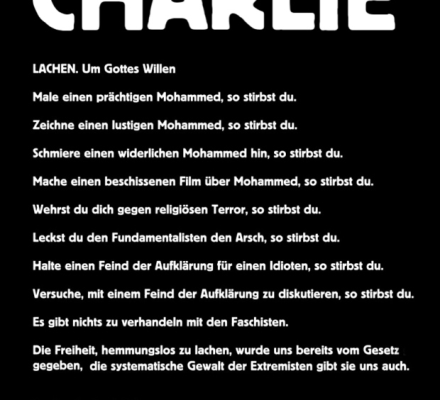 CHARLIE

LACHEN. Um Gottes Willen

Male einen prächtigen Mohammed, so stirbst du.

Zeichne einen lustigen Mohammed, so stirbst du.

Schmiere einen widerlichen Mohammed hin, so stirbst du.

Mache einen beschissenen Film über Mohammed, so stirbst du.

Wehrst du dich gegen religiösen Terror, so stirbst du.

Leckst du den Fundamentalisten den Arsch, so stirbst du.

Halte einen Feind der Aufklärung für einen Idioten, so stirbst du.

Versuche, mit einem Feind der Aufklärung zu diskutieren, so stirbst du.

Es gibt nichts zu verhandeln mit den Faschisten.

Die Freiheit, hemmungslos zu lachen, wurde uns bereits vom Gesetz gegeben, die systematische Gewalt der Extremisten gibt sie uns auch.